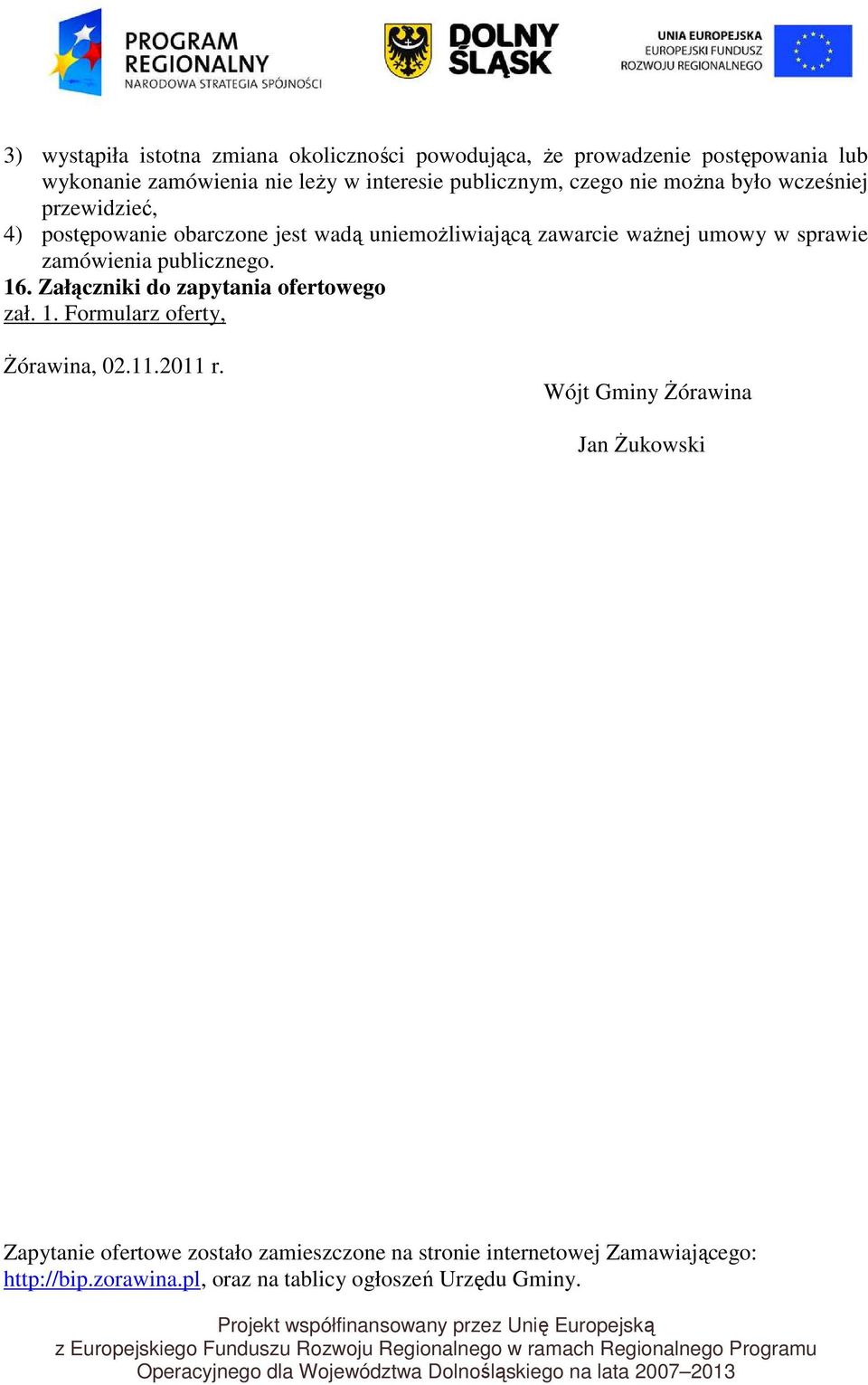 PROGRAM REGIONALNY
NARODOWA STRATEGIA SPÓJNOŚCI

DOLNY ŚLĄSK

UNIA EUROPEJSKA
EUROPEJSKI FUNDUSZ ROZWOJU REGIONALNEGO

3) wystąpiła istotna zmiana okoliczności powodująca, że prowadzenie postępowania lub wykonanie zamówienia nie leży w interesie publicznym, czego nie można było wcześniej przewidzieć,
4) postępowanie obarczone jest wadą uniemożliwiającą zawarcie ważnej umowy w sprawie zamówienia publicznego.
16. Załączniki do zapytania ofertowego
zał. 1. Formularz oferty,

Żórawina, 02.11.2011 r.

Wójt Gminy Żórawina

Jan Żukowski

Zapytanie ofertowe zostało zamieszczone na stronie internetowej Zamawiającego: http://bip.zorawina.pl, oraz na tablicy ogłoszeń Urzędu Gminy.

Projekt współfinansowany przez Unię Europejską
z Europejskiego Funduszu Rozwoju Regionalnego w ramach Regionalnego Programu Operacyjnego dla Województwa Dolnośląskiego na lata 2007–2013